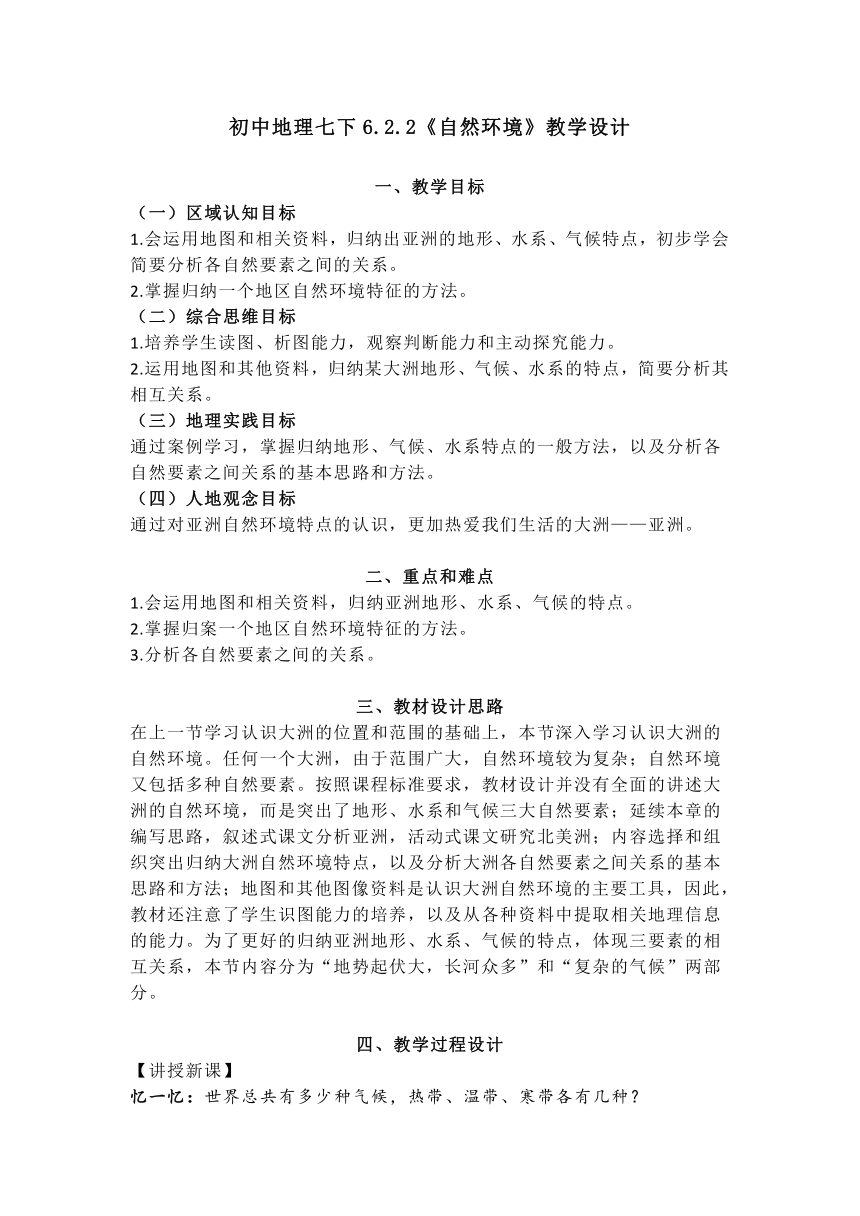 初中地理七下 6.2.2《自然环境》教学设计

一、教学目标

（一）区域认知目标

1.会运用地图和相关资料，归纳出亚洲的地形、水系、气候特点，初步学会简要分析各自然要素之间的关系。

2.掌握归纳一个地区自然环境特征的方法。

（二）综合思维目标

1.培养学生读图、析图能力，观察判断能力和主动探究能力。

2.运用地图和其他资料，归纳某大洲地形、气候、水系的特点，简要分析其相互关系。

（三）地理实践目标

通过案例学习，掌握归纳地形、气候、水系特点的一般方法，以及分析各自然要素之间关系的基本思路和方法。

（四）人地观念目标

通过对亚洲自然环境特点的认识，更加热爱我们生活的大洲——亚洲。

二、重点和难点

1.会运用地图和相关资料，归纳亚洲地形、水系、气候的特点。

2.掌握归案一个地区自然环境特征的方法。

3.分析各自然要素之间的关系。

三、教材设计思路

在上一节学习认识大洲的位置和范围的基础上，本节深入学习认识大洲的自然环境。任何一个大洲，由于范围广大，自然环境较为复杂；自然环境又包括多种自然要素。按照课程标准要求，教材设计并没有全面的讲述大洲的自然环境，而是突出了地形、水系和气候三大自然要素；延续本章的编写思路，叙述式课文分析亚洲，活动式课文研究北美洲；内容选择和组织突出归纳大洲自然环境特点，以及分析大洲各自然要素之间关系的基本思路和方法；地图和其他图像资料是认识大洲自然环境的主要工具，因此，教材还注意了学生识图能力的培养，以及从各种资料中提取相关地理信息的能力。为了更好的归纳亚洲地形、水系、气候的特点，体现三要素的相互关系，本节内容分为“地势起伏大，长河众多”和“复杂的气候”两部分。

四、教学过程设计

【讲授新课】

忆一忆：世界总共有多少种气候，热带、温带、寒带各有几种？